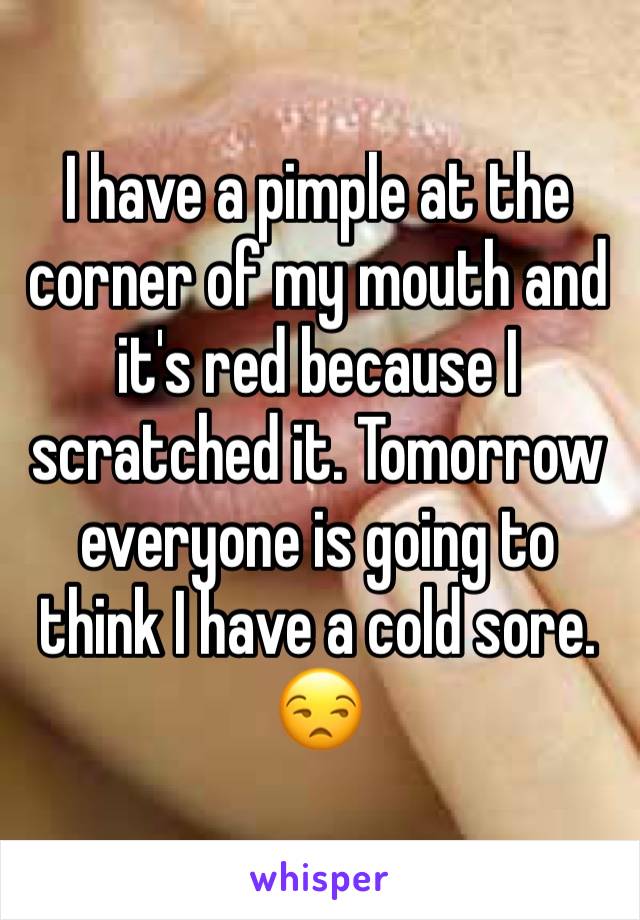 I have a pimple at the corner of my mouth and it's red because I scratched it. Tomorrow everyone is going to think I have a cold sore. 😒

whisper